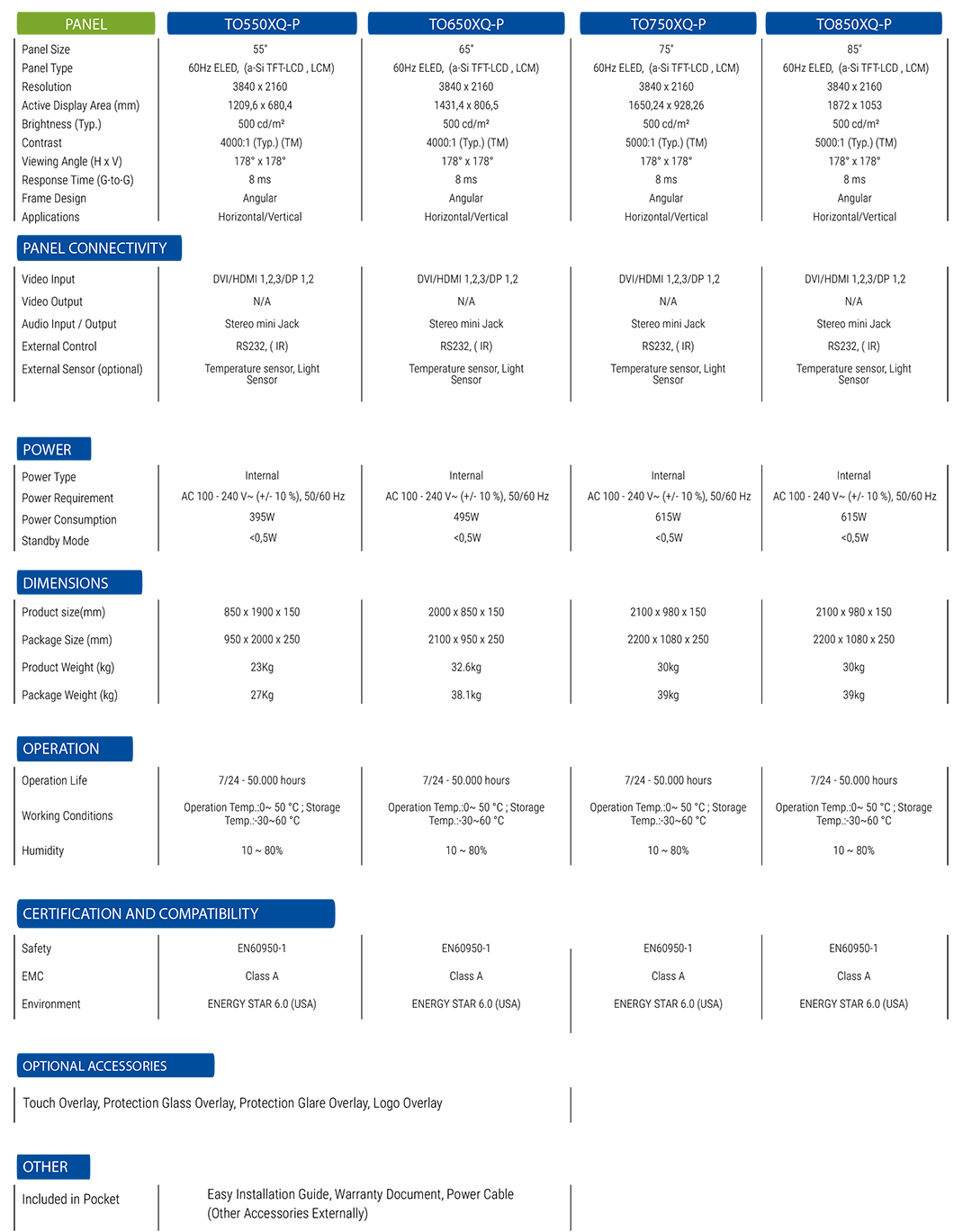 | PANEL | TO550XQ-P | TO650XQ-P | TO750XQ-P | TO850XQ-P |
|---|---|---|---|---|
| Panel Size | 55" | 65" | 75" | 85" |
| Panel Type | 60Hz ELED, (a-Si TFT-LCD , LCM) | 60Hz ELED, (a-Si TFT-LCD , LCM) | 60Hz ELED, (a-Si TFT-LCD , LCM) | 60Hz ELED, (a-Si TFT-LCD , LCM) |
| Resolution | 3840 x 2160 | 3840 x 2160 | 3840 x 2160 | 3840 x 2160 |
| Active Display Area (mm) | 1209,6 x 680,4 | 1431,4 x 806,5 | 1650,24 x 928,26 | 1872 x 1053 |
| Brightness (Typ.) | 500 cd/m² | 500 cd/m² | 500 cd/m² | 500 cd/m² |
| Contrast | 4000:1 (Typ.) (TM) | 4000:1 (Typ.) (TM) | 5000:1 (Typ.) (TM) | 5000:1 (Typ.) (TM) |
| Viewing Angle (H x V) | 178° x 178° | 178° x 178° | 178° x 178° | 178° x 178° |
| Response Time (G-to-G) | 8 ms | 8 ms | 8 ms | 8 ms |
| Frame Design | Angular | Angular | Angular | Angular |
| Applications | Horizontal/Vertical | Horizontal/Vertical | Horizontal/Vertical | Horizontal/Vertical |

PANEL CONNECTIVITY

| Video Input | DVI/HDMI 1,2,3/DP 1,2 | DVI/HDMI 1,2,3/DP 1,2 | DVI/HDMI 1,2,3/DP 1,2 | DVI/HDMI 1,2,3/DP 1,2 |
|---|---|---|---|---|
| Video Output | N/A | N/A | N/A | N/A |
| Audio Input / Output | Stereo mini Jack | Stereo mini Jack | Stereo mini Jack | Stereo mini Jack |
| External Control | RS232, ( IR) | RS232, ( IR) | RS232, ( IR) | RS232, ( IR) |
| External Sensor (optional) | Temperature sensor, Light Sensor | Temperature sensor, Light Sensor | Temperature sensor, Light Sensor | Temperature sensor, Light Sensor |

POWER

| Power Type | Internal | Internal | Internal | Internal |
|---|---|---|---|---|
| Power Requirement | AC 100 - 240 V~ (+/- 10 %), 50/60 Hz | AC 100 - 240 V~ (+/- 10 %), 50/60 Hz | AC 100 - 240 V~ (+/- 10 %), 50/60 Hz | AC 100 - 240 V~ (+/- 10 %), 50/60 Hz |
| Power Consumption | 395W | 495W | 615W | 615W |
| Standby Mode | <0,5W | <0,5W | <0,5W | <0,5W |

DIMENSIONS

| Product size(mm) | 850 x 1900 x 150 | 2000 x 850 x 150 | 2100 x 980 x 150 | 2100 x 980 x 150 |
|---|---|---|---|---|
| Package Size (mm) | 950 x 2000 x 250 | 2100 x 950 x 250 | 2200 x 1080 x 250 | 2200 x 1080 x 250 |
| Product Weight (kg) | 23Kg | 32.6kg | 30kg | 30kg |
| Package Weight (kg) | 27Kg | 38.1kg | 39kg | 39kg |

OPERATION

| Operation Life | 7/24 - 50.000 hours | 7/24 - 50.000 hours | 7/24 - 50.000 hours | 7/24 - 50.000 hours |
|---|---|---|---|---|
| Working Conditions | Operation Temp.:0~ 50 °C ; Storage Temp.:-30~60 °C | Operation Temp.:0~ 50 °C ; Storage Temp.:-30~60 °C | Operation Temp.:0~ 50 °C ; Storage Temp.:-30~60 °C | Operation Temp.:0~ 50 °C ; Storage Temp.:-30~60 °C |
| Humidity | 10 ~ 80% | 10 ~ 80% | 10 ~ 80% | 10 ~ 80% |

CERTIFICATION AND COMPATIBILITY

| Safety | EN60950-1 | EN60950-1 | EN60950-1 | EN60950-1 |
|---|---|---|---|---|
| EMC | Class A | Class A | Class A | Class A |
| Environment | ENERGY STAR 6.0 (USA) | ENERGY STAR 6.0 (USA) | ENERGY STAR 6.0 (USA) | ENERGY STAR 6.0 (USA) |

OPTIONAL ACCESSORIES

Touch Overlay, Protection Glass Overlay, Protection Glare Overlay, Logo Overlay

OTHER

Included in Pocket
Easy Installation Guide, Warranty Document, Power Cable (Other Accessories Externally)